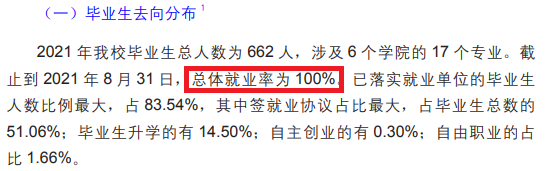 （一）毕业生去向分布 $^1$

2021 年我校毕业生总人数为 662 人，涉及 6 个学院的 17 个专业。截止到 2021 年 8 月 31 日，总体就业率为 100%，已落实就业单位的毕业生人数比例最大，占 83.54%，其中签就业协议占比最大，占毕业生总数的 51.06%；毕业生升学的有 14.50%；自主创业的有 0.30%；自由职业的占比 1.66%。